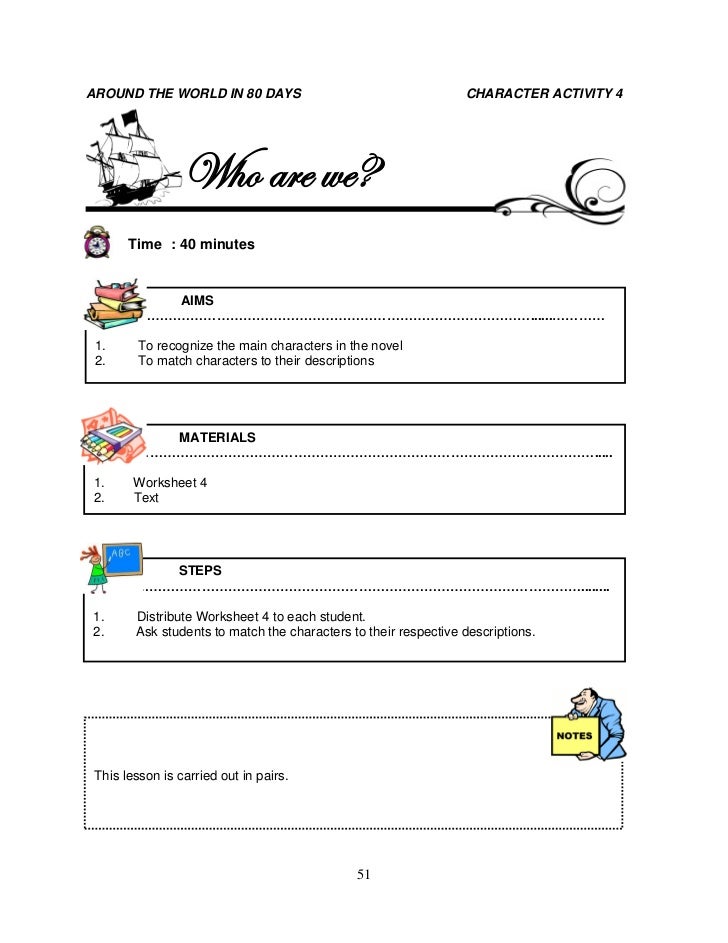 AROUND THE WORLD IN 80 DAYS

CHARACTER ACTIVITY 4

Who are we?

Time : 40 minutes

AIMS

1. To recognize the main characters in the novel
2. To match characters to their descriptions

MATERIALS

1. Worksheet 4
2. Text

ABC

STEPS

1. Distribute Worksheet 4 to each student.
2. Ask students to match the characters to their respective descriptions.

NOTES

This lesson is carried out in pairs.

51